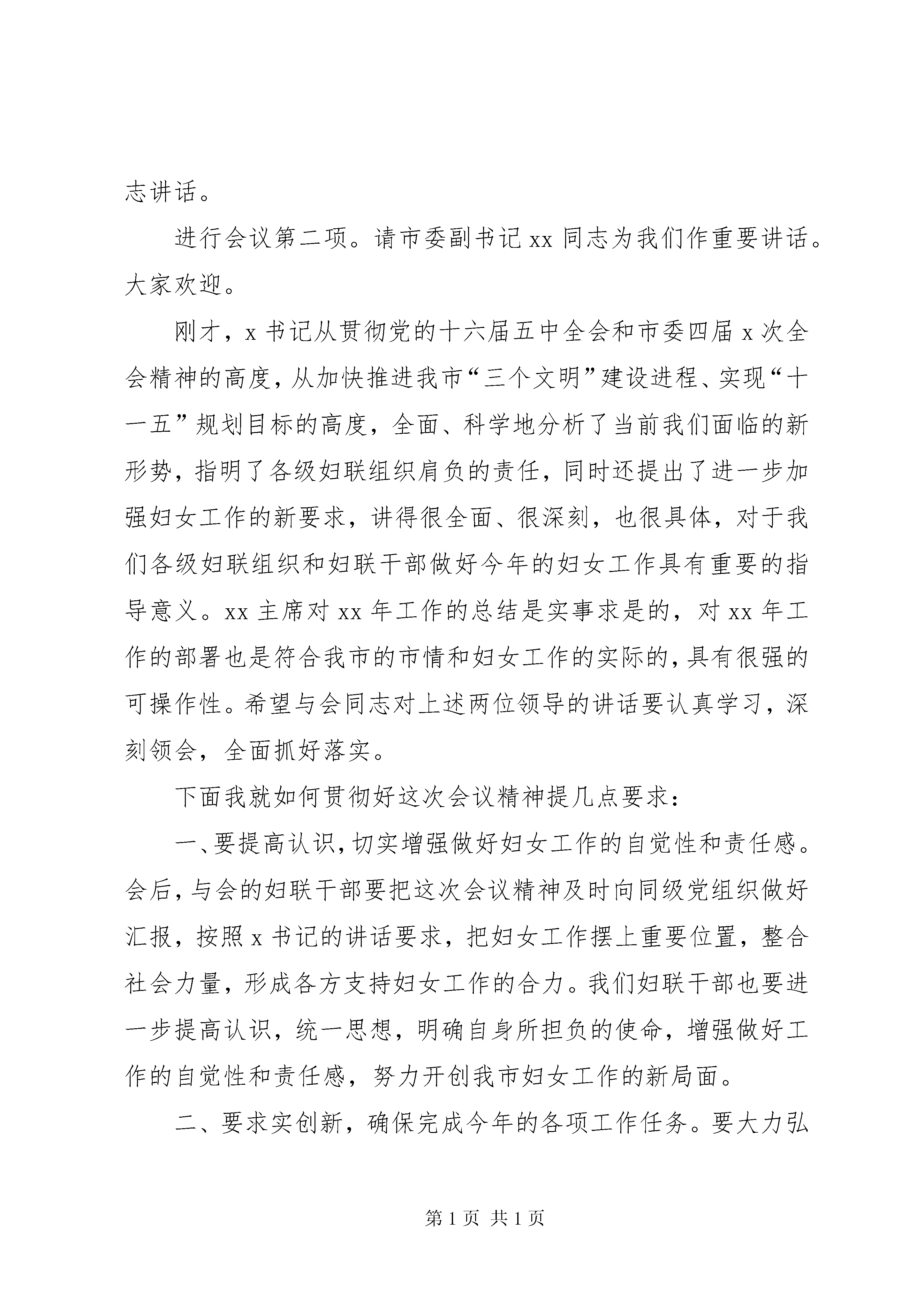 志讲话。

进行会议第二项。请市委副书记 xx 同志为我们作重要讲话。大家欢迎。

刚才，x 书记从贯彻党的十六届五中全会和市委四届 x 次全会精神的高度，从加快推进我市“三个文明”建设进程、实现“十一五”规划目标的高度，全面、科学地分析了当前我们面临的新形势，指明了各级妇联组织肩负的责任，同时还提出了进一步加强妇女工作的新要求，讲得很全面、很深刻，也很具体，对于我们各级妇联组织和妇联干部做好今年的妇女工作具有重要的指导意义。xx 主席对 xx 年工作的总结是实事求是的，对 xx 年工作的部署也是符合我市的市情和妇女工作的实际的，具有很强的可操作性。希望与会同志对上述两位领导的讲话要认真学习，深刻领会，全面抓好落实。

下面我就如何贯彻好这次会议精神提几点要求：

一、要提高认识，切实增强做好妇女工作的自觉性和责任感。会后，与会的妇联干部要把这次会议精神及时向同级党组织做好汇报，按照 x 书记的讲话要求，把妇女工作摆上重要位置，整合社会力量，形成各方支持妇女工作的合力。我们妇联干部也要进一步提高认识，统一思想，明确自身所担负的使命，增强做好工作的自觉性和责任感，努力开创我市妇女工作的新局面。

二、要求实创新，确保完成今年的各项工作任务。要大力弘

第 1 页 共 1 页